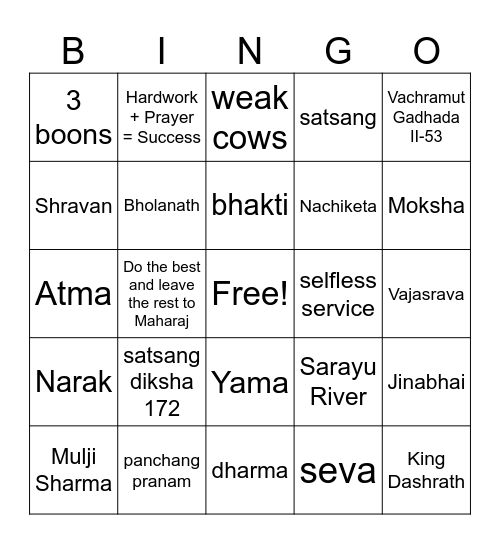 | B | I | N | G | O |
|---|---|---|---|---|
| 3 boons | Hardwork + Prayer = Success | weak cows | satsang | Vachramut Gadhada II-53 |
| Shravan | Bholanath | bhakti | Nachiketa | Moksha |
| Atma | Do the best and leave the rest to Maharaj | Free! | selfless service | Vajasrava |
| Narak | satsang diksha 172 | Yama | Sarayu River | Jinabhai |
| Mulji Sharma | panchang pranam | dharma | seva | King Dashrath |